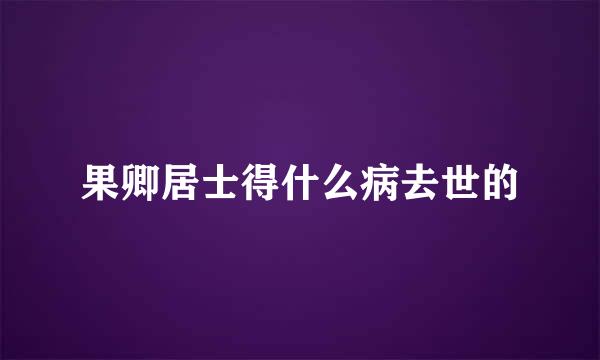 果卿居士得什么病去世的